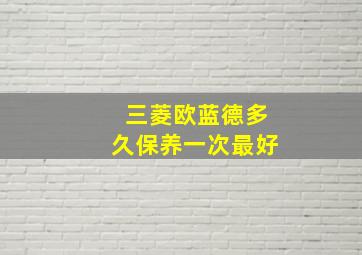 三菱欧蓝德多久保养一次最好